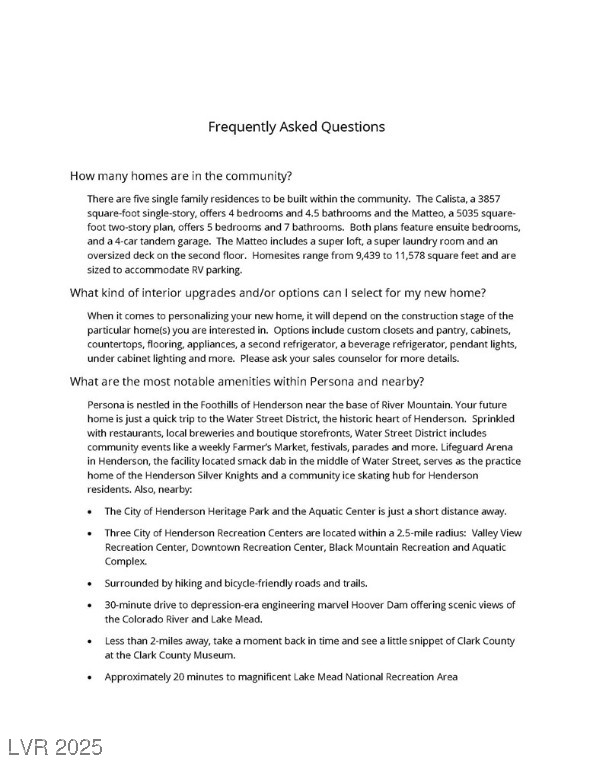 Frequently Asked Questions

How many homes are in the community?

There are five single family residences to be built within the community. The Calista, a 3857 square-foot single-story, offers 4 bedrooms and 4.5 bathrooms and the Matteo, a 5035 square-foot two-story plan, offers 5 bedrooms and 7 bathrooms. Both plans feature ensuite bedrooms, and a 4-car tandem garage. The Matteo includes a super loft, a super laundry room and an oversized deck on the second floor. Homesites range from 9,439 to 11,578 square feet and are sized to accommodate RV parking.

What kind of interior upgrades and/or options can I select for my new home?

When it comes to personalizing your new home, it will depend on the construction stage of the particular home(s) you are interested in. Options include custom closets and pantry, cabinets, countertops, flooring, appliances, a second refrigerator, a beverage refrigerator, pendant lights, under cabinet lighting and more. Please ask your sales counselor for more details.

What are the most notable amenities within Persona and nearby?

Persona is nestled in the Foothills of Henderson near the base of River Mountain. Your future home is just a quick trip to the Water Street District, the historic heart of Henderson. Sprinkled with restaurants, local breweries and boutique storefronts, Water Street District includes community events like a weekly Farmer's Market, festivals, parades and more. Lifeguard Arena in Henderson, the facility located smack dab in the middle of Water Street, serves as the practice home of the Henderson Silver Knights and a community ice skating hub for Henderson residents. Also, nearby:

• The City of Henderson Heritage Park and the Aquatic Center is just a short distance away.

• Three City of Henderson Recreation Centers are located within a 2.5-mile radius: Valley View Recreation Center, Downtown Recreation Center, Black Mountain Recreation and Aquatic Complex.

• Surrounded by hiking and bicycle-friendly roads and trails.

• 30-minute drive to depression-era engineering marvel Hoover Dam offering scenic views of the Colorado River and Lake Mead.

• Less than 2-miles away, take a moment back in time and see a little snippet of Clark County at the Clark County Museum.

• Approximately 20 minutes to magnificent Lake Mead National Recreation Area

LVR 2025